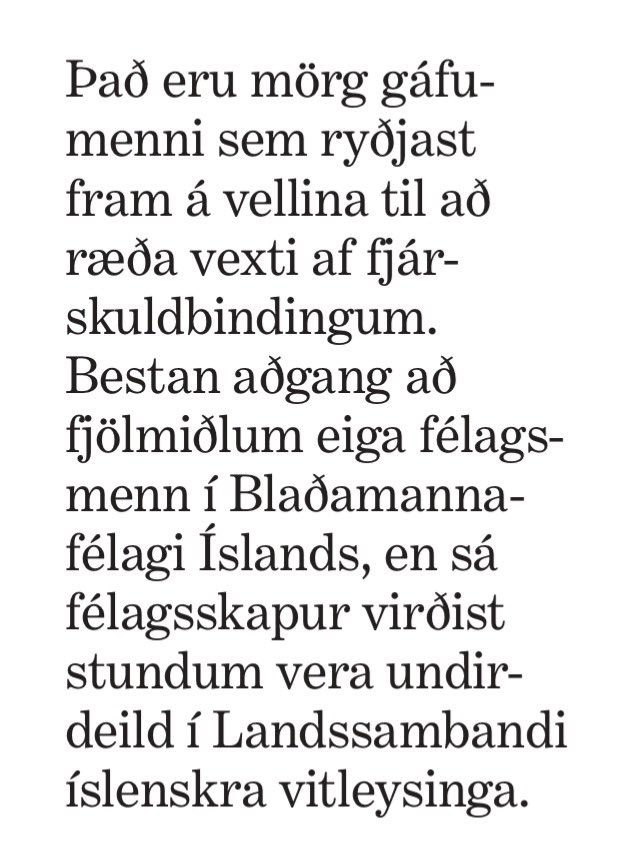 Það eru mörg gáfumenni sem ryðjast fram á vellina til að ræða vexti af fjárskuldbindingum. Bestan aðgang að fjölmiðlum eiga félagsmenn í Blaðamannafélagi Íslands, en sá félagsskapur virðist stundum vera undirdeild í Landssambandi íslenskra vitleysinga.